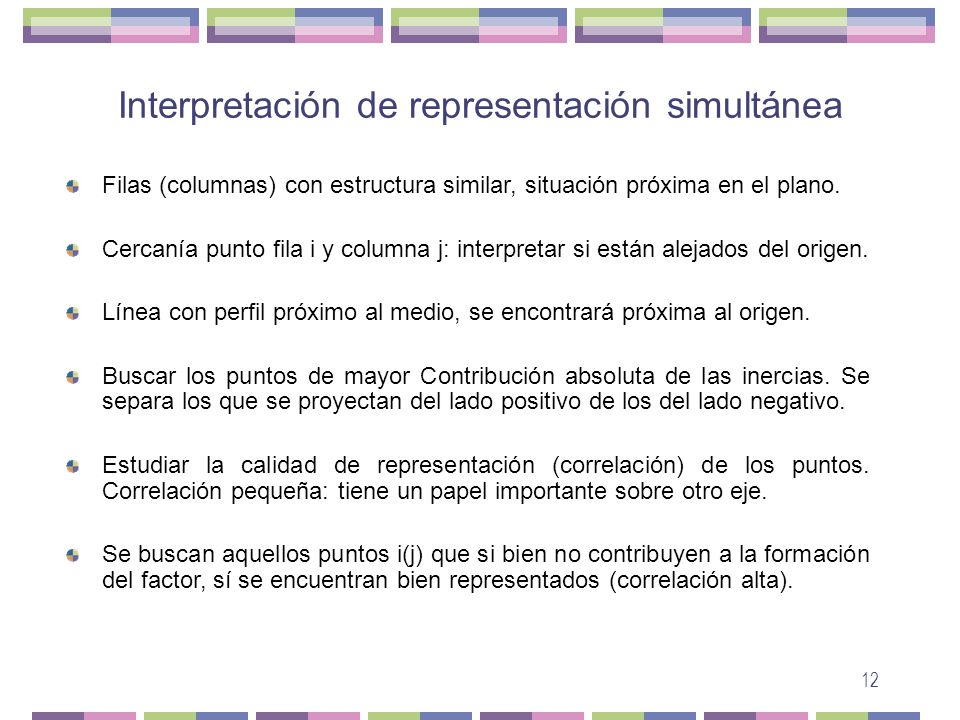 Interpretación de representación simultánea

Filas (columnas) con estructura similar, situación próxima en el plano.

Cercanía punto fila i y columna j: interpretar si están alejados del origen.

Línea con perfil próximo al medio, se encontrará próxima al origen.

Buscar los puntos de mayor Contribución absoluta de las inercias. Se separa los que se proyectan del lado positivo de los del lado negativo.

Estudiar la calidad de representación (correlación) de los puntos. Correlación pequeña: tiene un papel importante sobre otro eje.

Se buscan aquellos puntos i(j) que si bien no contribuyen a la formación del factor, sí se encuentran bien representados (correlación alta).

12